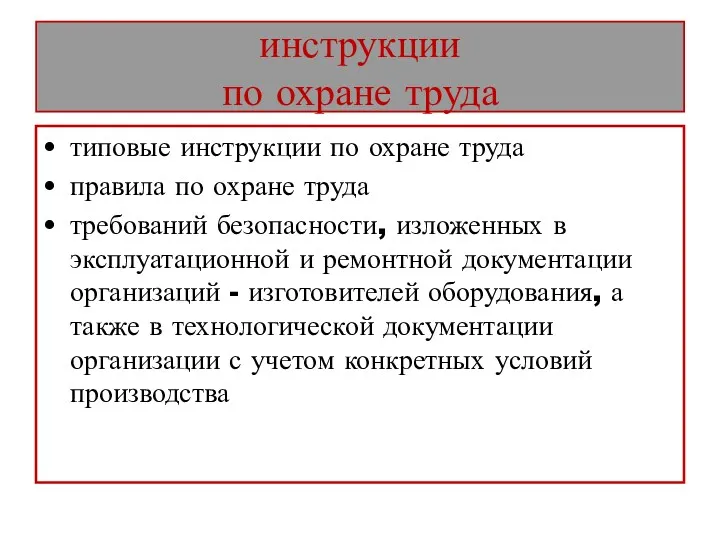 инструкции
по охране труда

• типовые инструкции по охране труда
• правила по охране труда
• требований безопасности, изложенных в эксплуатационной и ремонтной документации организаций - изготовителей оборудования, а также в технологической документации организации с учетом конкретных условий производства